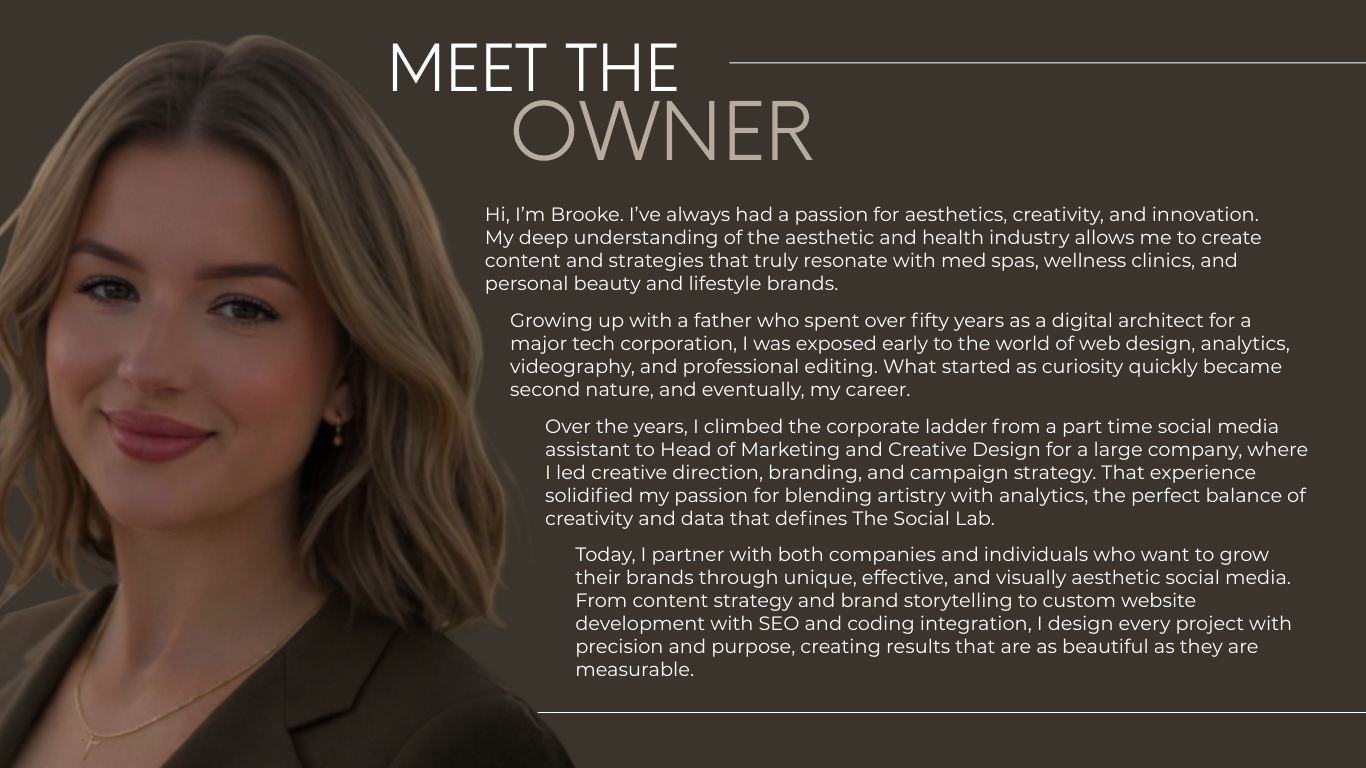 MEET THE
OWNER

Hi, I'm Brooke. I've always had a passion for aesthetics, creativity, and innovation. My deep understanding of the aesthetic and health industry allows me to create content and strategies that truly resonate with med spas, wellness clinics, and personal beauty and lifestyle brands.

Growing up with a father who spent over fifty years as a digital architect for a major tech corporation, I was exposed early to the world of web design, analytics, videography, and professional editing. What started as curiosity quickly became second nature, and eventually, my career.

Over the years, I climbed the corporate ladder from a part time social media assistant to Head of Marketing and Creative Design for a large company, where I led creative direction, branding, and campaign strategy. That experience solidified my passion for blending artistry with analytics, the perfect balance of creativity and data that defines The Social Lab.

Today, I partner with both companies and individuals who want to grow their brands through unique, effective, and visually aesthetic social media. From content strategy and brand storytelling to custom website development with SEO and coding integration, I design every project with precision and purpose, creating results that are as beautiful as they are measurable.